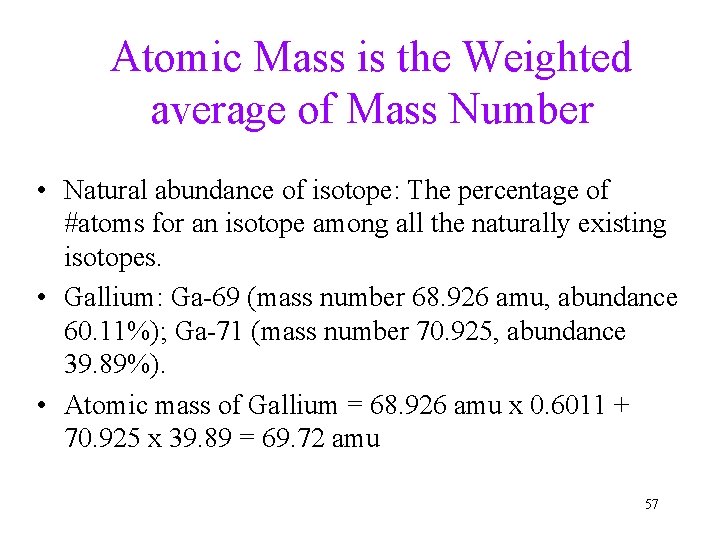 Atomic Mass is the Weighted average of Mass Number

• Natural abundance of isotope: The percentage of #atoms for an isotope among all the naturally existing isotopes.

• Gallium: Ga-69 (mass number 68.926 amu, abundance 60.11%); Ga-71 (mass number 70.925, abundance 39.89%).

• Atomic mass of Gallium = 68.926 amu x 0.6011 + 70.925 x 39.89 = 69.72 amu

57